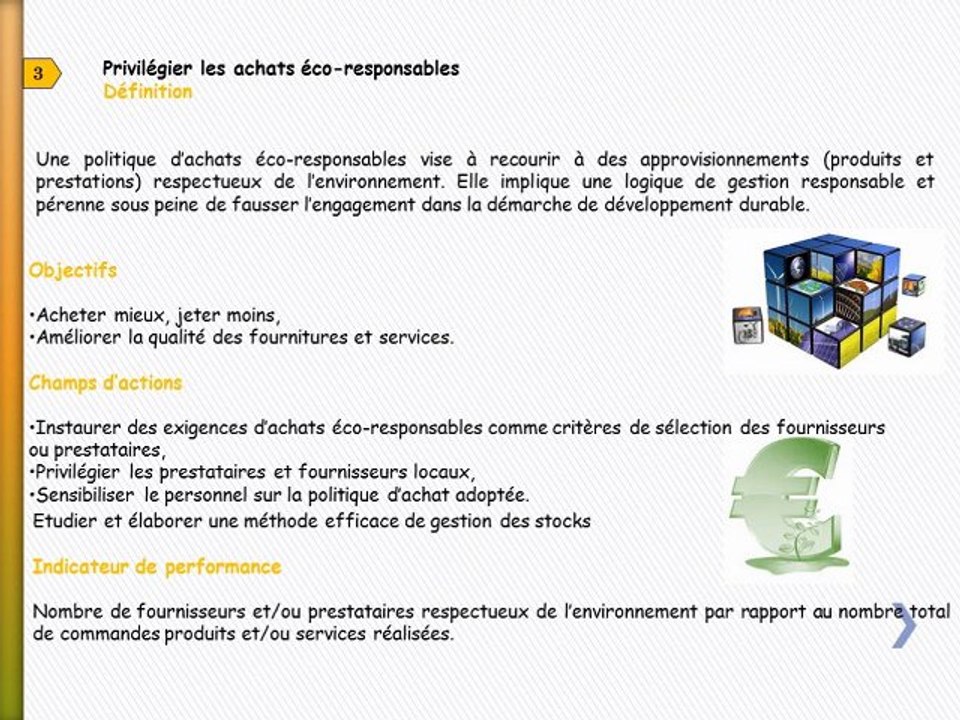 3

Privilégier les achats éco-responsables
Définition

Une politique d'achats éco-responsables vise à recourir à des approvisionnements (produits et prestations) respectueux de l'environnement. Elle implique une logique de gestion responsable et pérenne sous peine de fausser l'engagement dans la démarche de développement durable.

Objectifs

•Acheter mieux, jeter moins,
•Améliorer la qualité des fournitures et services.

Champs d'actions

•Instaurer des exigences d'achats éco-responsables comme critères de sélection des fournisseurs ou prestataires,
•Privilégier les prestataires et fournisseurs locaux,
•Sensibiliser le personnel sur la politique d'achat adoptée.
Etudier et élaborer une méthode efficace de gestion des stocks

Indicateur de performance

Nombre de fournisseurs et/ou prestataires respectueux de l'environnement par rapport au nombre total de commandes produits et/ou services réalisées.